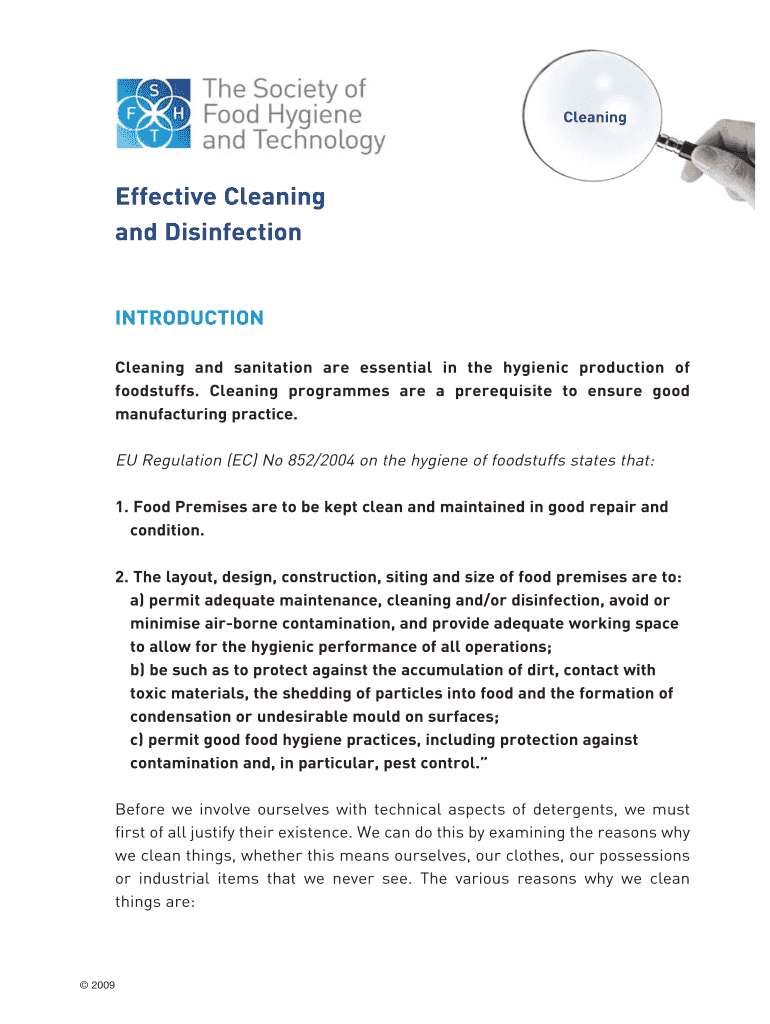 S
F H
T
The Society of Food Hygiene and Technology

Cleaning

Effective Cleaning and Disinfection

INTRODUCTION

Cleaning and sanitation are essential in the hygienic production of foodstuffs. Cleaning programmes are a prerequisite to ensure good manufacturing practice.

EU Regulation (EC) No 852/2004 on the hygiene of foodstuffs states that:

1. Food Premises are to be kept clean and maintained in good repair and condition.

2. The layout, design, construction, siting and size of food premises are to:
a) permit adequate maintenance, cleaning and/or disinfection, avoid or minimise air-borne contamination, and provide adequate working space to allow for the hygienic performance of all operations;
b) be such as to protect against the accumulation of dirt, contact with toxic materials, the shedding of particles into food and the formation of condensation or undesirable mould on surfaces;
c) permit good food hygiene practices, including protection against contamination and, in particular, pest control."

Before we involve ourselves with technical aspects of detergents, we must first of all justify their existence. We can do this by examining the reasons why we clean things, whether this means ourselves, our clothes, our possessions or industrial items that we never see. The various reasons why we clean things are:

© 2009